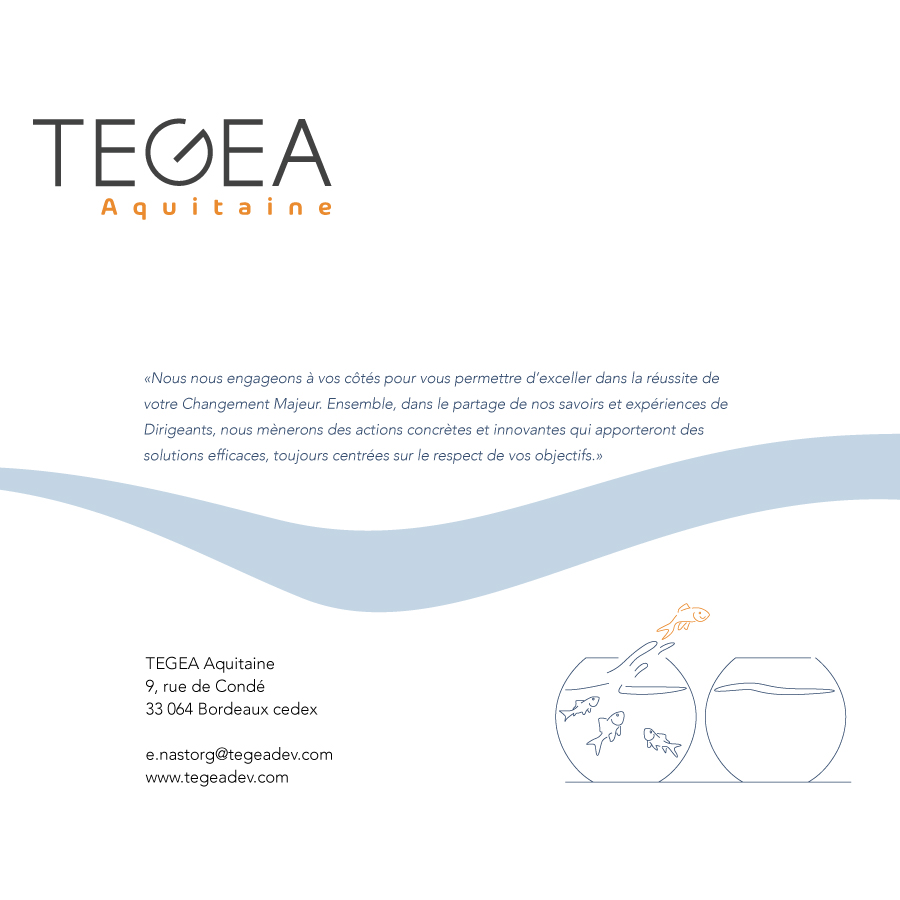 TEGEA
Aquitaine

«Nous nous engageons à vos côtés pour vous permettre d'exceller dans la réussite de votre Changement Majeur. Ensemble, dans le partage de nos savoirs et expériences de Dirigeants, nous mènerons des actions concrètes et innovantes qui apporteront des solutions efficaces, toujours centrées sur le respect de vos objectifs.»

TEGEA Aquitaine
9, rue de Condé
33 064 Bordeaux cedex

e.nastorg@tegeadev.com
www.tegeadev.com